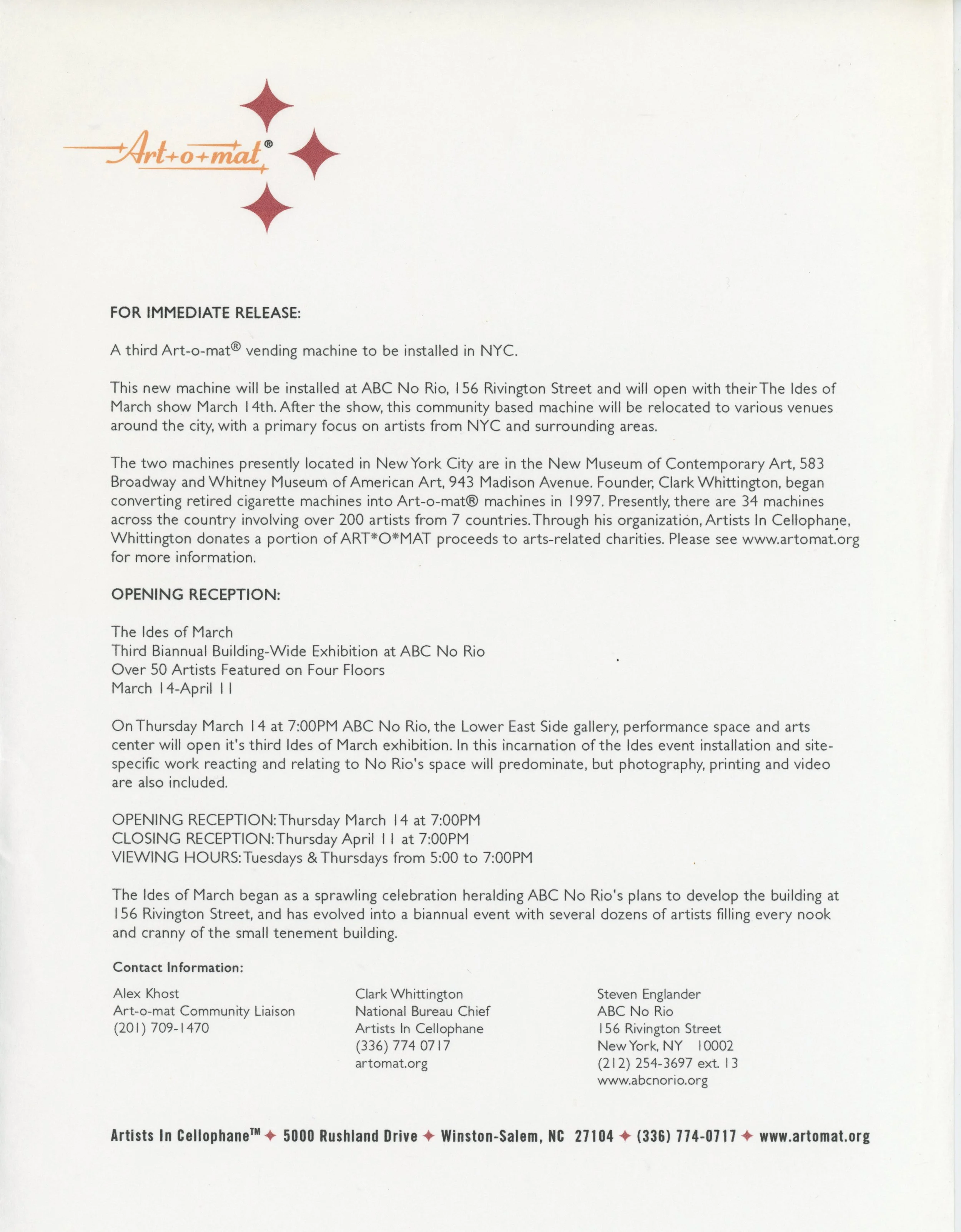 Art+o+mat®

FOR IMMEDIATE RELEASE:

A third Art-o-mat® vending machine to be installed in NYC.

This new machine will be installed at ABC No Rio, 156 Rivington Street and will open with their The Ides of March show March 14th. After the show, this community based machine will be relocated to various venues around the city, with a primary focus on artists from NYC and surrounding areas.

The two machines presently located in New York City are in the New Museum of Contemporary Art, 583 Broadway and Whitney Museum of American Art, 943 Madison Avenue. Founder, Clark Whittington, began converting retired cigarette machines into Art-o-mat® machines in 1997. Presently, there are 34 machines across the country involving over 200 artists from 7 countries. Through his organization, Artists In Cellophane, Whittington donates a portion of ART*O*MAT proceeds to arts-related charities. Please see www.artomat.org for more information.

OPENING RECEPTION:

The Ides of March
Third Biannual Building-Wide Exhibition at ABC No Rio
Over 50 Artists Featured on Four Floors
March 14-April 11

On Thursday March 14 at 7:00PM ABC No Rio, the Lower East Side gallery, performance space and arts center will open it's third Ides of March exhibition. In this incarnation of the Ides event installation and site-specific work reacting and relating to No Rio's space will predominate, but photography, printing and video are also included.

OPENING RECEPTION: Thursday March 14 at 7:00PM
CLOSING RECEPTION: Thursday April 11 at 7:00PM
VIEWING HOURS: Tuesdays & Thursdays from 5:00 to 7:00PM

The Ides of March began as a sprawling celebration heralding ABC No Rio's plans to develop the building at 156 Rivington Street, and has evolved into a biannual event with several dozens of artists filling every nook and cranny of the small tenement building.

Contact Information:

Alex Khost
Art-o-mat Community Liaison
(201) 709-1470

Clark Whittington
National Bureau Chief
Artists In Cellophane
(336) 774 0717
artomat.org

Steven Englander
ABC No Rio
156 Rivington Street
New York, NY 10002
(212) 254-3697 ext. 13
www.abcnorio.org

Artists In Cellophane™ ✦ 5000 Rushland Drive ✦ Winston-Salem, NC 27104 ✦ (336) 774-0717 ✦ www.artomat.org